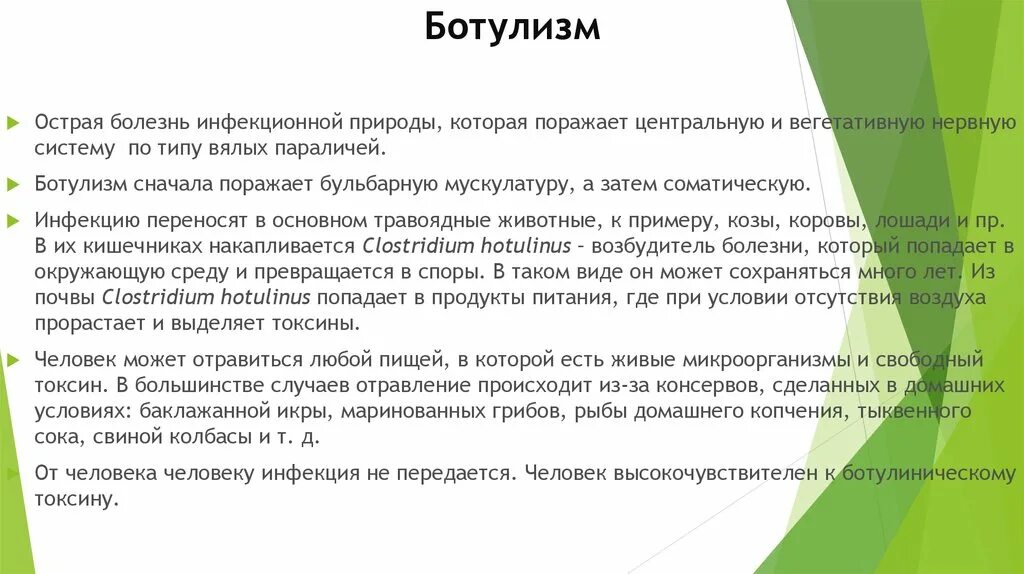 Ботулизм

Острая болезнь инфекционной природы, которая поражает центральную и вегетативную нервную систему по типу вялых параличей.

Ботулизм сначала поражает бульбарную мускулатуру, а затем соматическую.

Инфекцию переносят в основном травоядные животные, к примеру, козы, коровы, лошади и пр. В их кишечниках накапливается Clostridium hotulinus – возбудитель болезни, который попадает в окружающую среду и превращается в споры. В таком виде он может сохраняться много лет. Из почвы Clostridium hotulinus попадает в продукты питания, где при условии отсутствия воздуха прорастает и выделяет токсины.

Человек может отравиться любой пищей, в которой есть живые микроорганизмы и свободный токсин. В большинстве случаев отравление происходит из-за консервов, сделанных в домашних условиях: баклажанной икры, маринованных грибов, рыбы домашнего копчения, тыквенного сока, свиной колбасы и т. д.

От человека человеку инфекция не передается. Человек высокочувствителен к ботулиническому токсину.